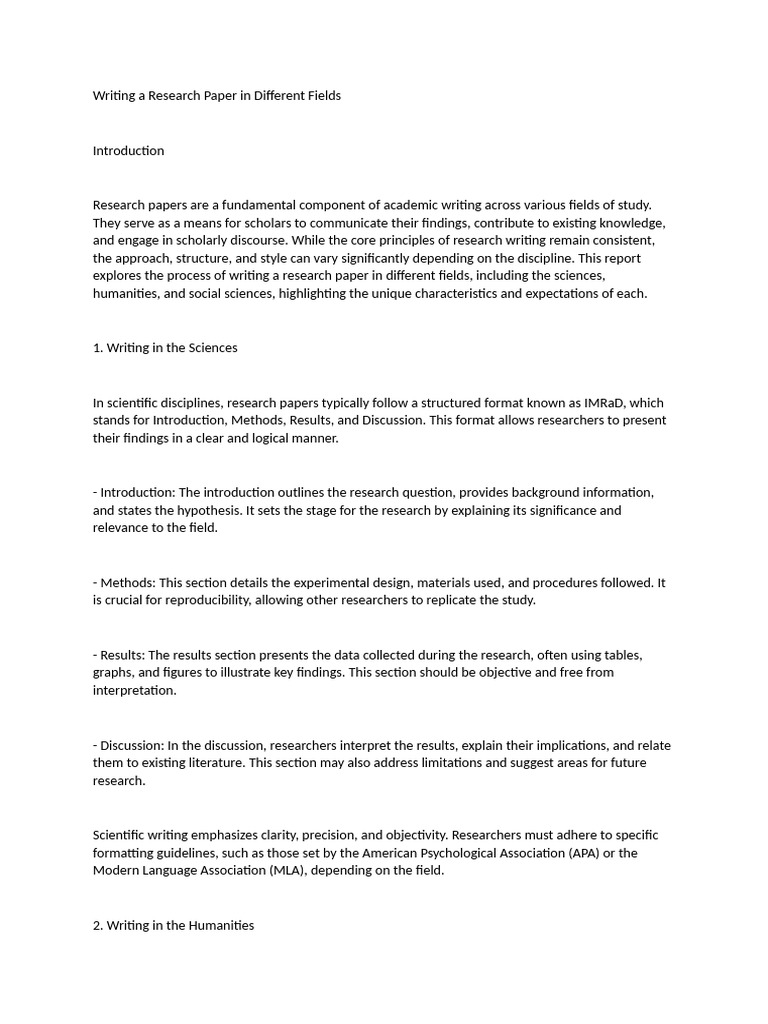 Writing a Research Paper in Different Fields

Introduction

Research papers are a fundamental component of academic writing across various fields of study. They serve as a means for scholars to communicate their findings, contribute to existing knowledge, and engage in scholarly discourse. While the core principles of research writing remain consistent, the approach, structure, and style can vary significantly depending on the discipline. This report explores the process of writing a research paper in different fields, including the sciences, humanities, and social sciences, highlighting the unique characteristics and expectations of each.

1. Writing in the Sciences

In scientific disciplines, research papers typically follow a structured format known as IMRaD, which stands for Introduction, Methods, Results, and Discussion. This format allows researchers to present their findings in a clear and logical manner.

- Introduction: The introduction outlines the research question, provides background information, and states the hypothesis. It sets the stage for the research by explaining its significance and relevance to the field.

- Methods: This section details the experimental design, materials used, and procedures followed. It is crucial for reproducibility, allowing other researchers to replicate the study.

- Results: The results section presents the data collected during the research, often using tables, graphs, and figures to illustrate key findings. This section should be objective and free from interpretation.

- Discussion: In the discussion, researchers interpret the results, explain their implications, and relate them to existing literature. This section may also address limitations and suggest areas for future research.

Scientific writing emphasizes clarity, precision, and objectivity. Researchers must adhere to specific formatting guidelines, such as those set by the American Psychological Association (APA) or the Modern Language Association (MLA), depending on the field.

2. Writing in the Humanities